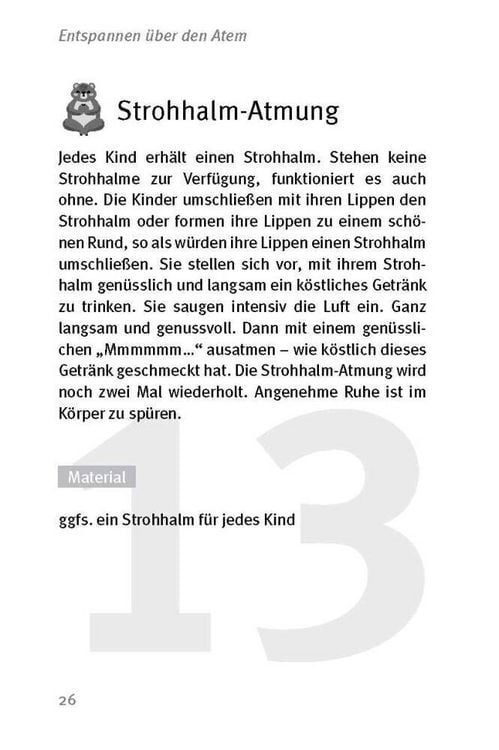 Entspannen über den Atem

Strohhalm-Atmung

Jedes Kind erhält einen Strohhalm. Stehen keine Strohhalme zur Verfügung, funktioniert es auch ohne. Die Kinder umschließen mit ihren Lippen den Strohhalm oder formen ihre Lippen zu einem schönen Rund, so als würden ihre Lippen einen Strohhalm umschließen. Sie stellen sich vor, mit ihrem Strohhalm genüsslich und langsam ein köstliches Getränk zu trinken. Sie saugen intensiv die Luft ein. Ganz langsam und genussvoll. Dann mit einem genüsslichen „Mmmmmm...“ ausatmen – wie köstlich dieses Getränk geschmeckt hat. Die Strohhalm-Atmung wird noch zwei Mal wiederholt. Angenehme Ruhe ist im Körper zu spüren.

13

Material

ggfs. ein Strohhalm für jedes Kind

26